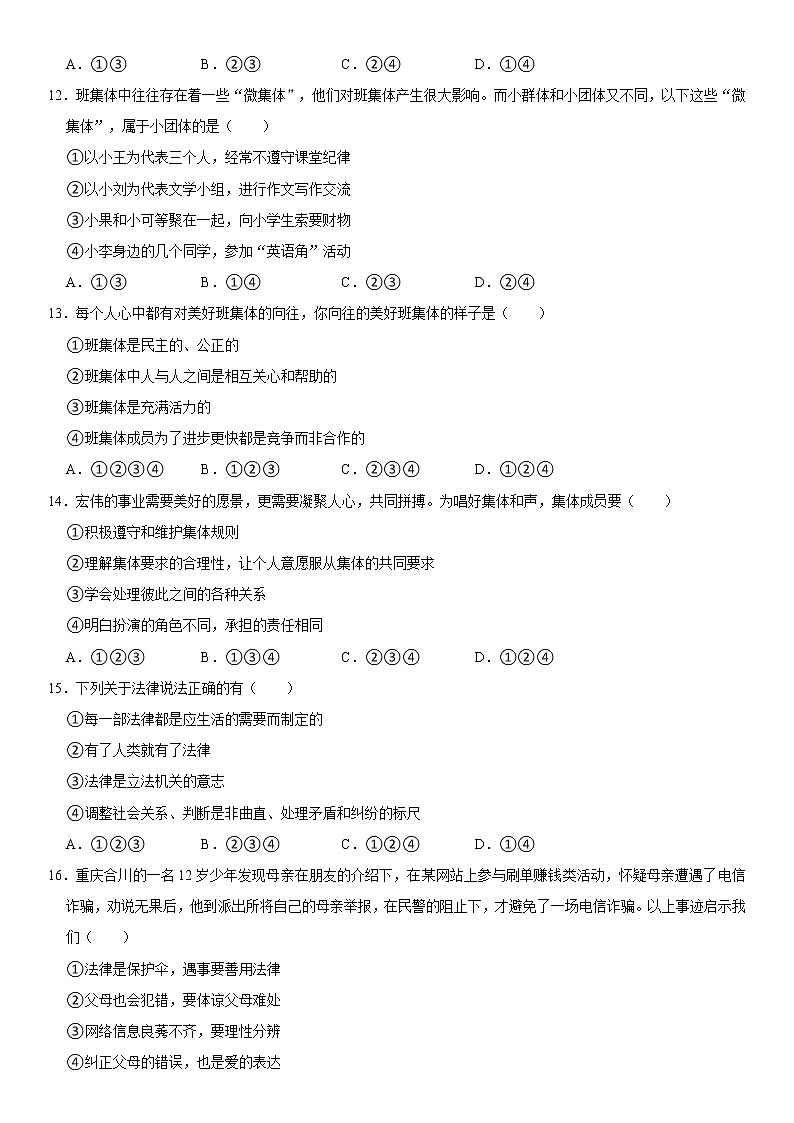 A．①③　　B．②③　　C．②④　　D．①④

12．班集体中往往存在着一些“微集体”，他们对班集体产生很大影响。而小群体和小团体又不同，以下这些“微集体”，属于小团体的是（　　）

①以小王为代表三个人，经常不遵守课堂纪律

②以小刘为代表文学小组，进行作文写作交流

③小果和小可等聚在一起，向小学生索要财物

④小李身边的几个同学，参加“英语角”活动

A．①③　　B．①④　　C．②③　　D．②④

13．每个人心中都有对美好班集体的向往，你向往的美好班集体的样子是（　　）

①班集体是民主的、公正的

②班集体中人与人之间是相互关心和帮助的

③班集体是充满活力的

④班集体成员为了进步更快都是竞争而非合作的

A．①②③④　　B．①②③　　C．②③④　　D．①②④

14．宏伟的事业需要美好的愿景，更需要凝聚人心，共同拼搏。为唱好集体和声，集体成员要（　　）

①积极遵守和维护集体规则

②理解集体要求的合理性，让个人意愿服从集体的共同要求

③学会处理彼此之间的各种关系

④明白扮演的角色不同，承担的责任相同

A．①②③　　B．①③④　　C．②③④　　D．①②④

15．下列关于法律说法正确的有（　　）

①每一部法律都是应生活的需要而制定的

②有了人类就有了法律

③法律是立法机关的意志

④调整社会关系、判断是非曲直、处理矛盾和纠纷的标尺

A．①②③　　B．②③④　　C．①②④　　D．①④

16．重庆合川的一名12岁少年发现母亲在朋友的介绍下，在某网站上参与刷单赚钱类活动，怀疑母亲遭遇了电信诈骗，劝说无果后，他到派出所将自己的母亲举报，在民警的阻止下，才避免了一场电信诈骗。以上事迹启示我们（　　）

①法律是保护伞，遇事要善用法律

②父母也会犯错，要体谅父母难处

③网络信息良莠不齐，要理性分辨

④纠正父母的错误，也是爱的表达